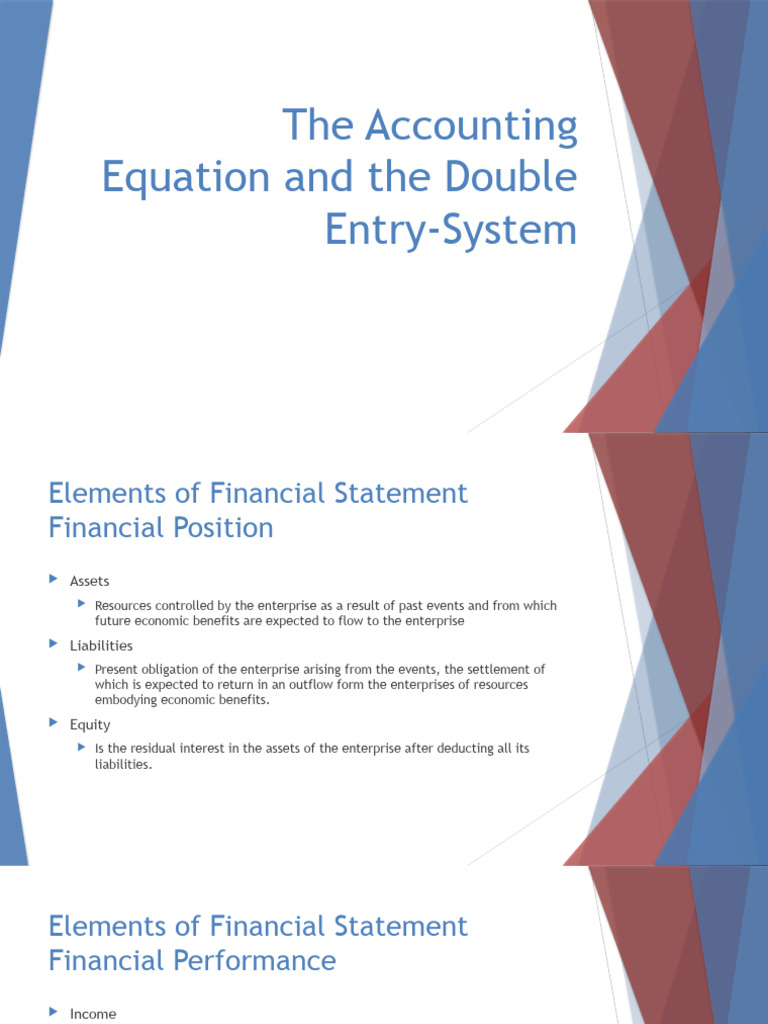 The Accounting Equation and the Double Entry-System

Elements of Financial Statement
Financial Position

Assets

Resources controlled by the enterprise as a result of past events and from which future economic benefits are expected to flow to the enterprise

Liabilities

Present obligation of the enterprise arising from the events, the settlement of which is expected to return in an outflow form the enterprises of resources embodying economic benefits.

Equity

Is the residual interest in the assets of the enterprise after deducting all its liabilities.

Elements of Financial Statement
Financial Performance

Income